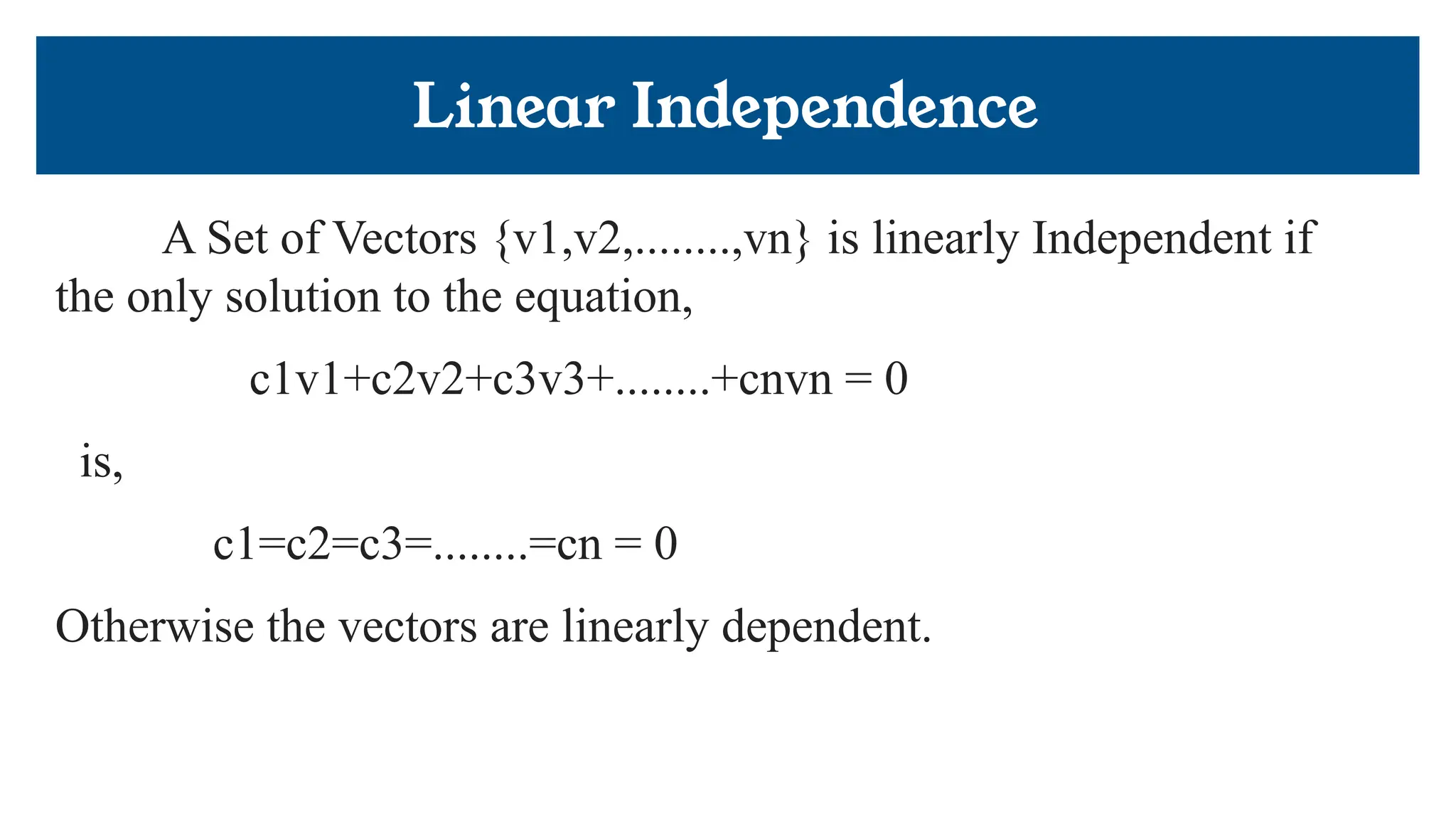 Linear Independence

A Set of Vectors {v1,v2,........,vn} is linearly Independent if the only solution to the equation,

c1v1+c2v2+c3v3+........+cnvn = 0

is,

c1=c2=c3=........=cn = 0

Otherwise the vectors are linearly dependent.